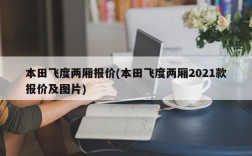 本田飞度两厢报价(本田飞度两厢2021款报价及图片)